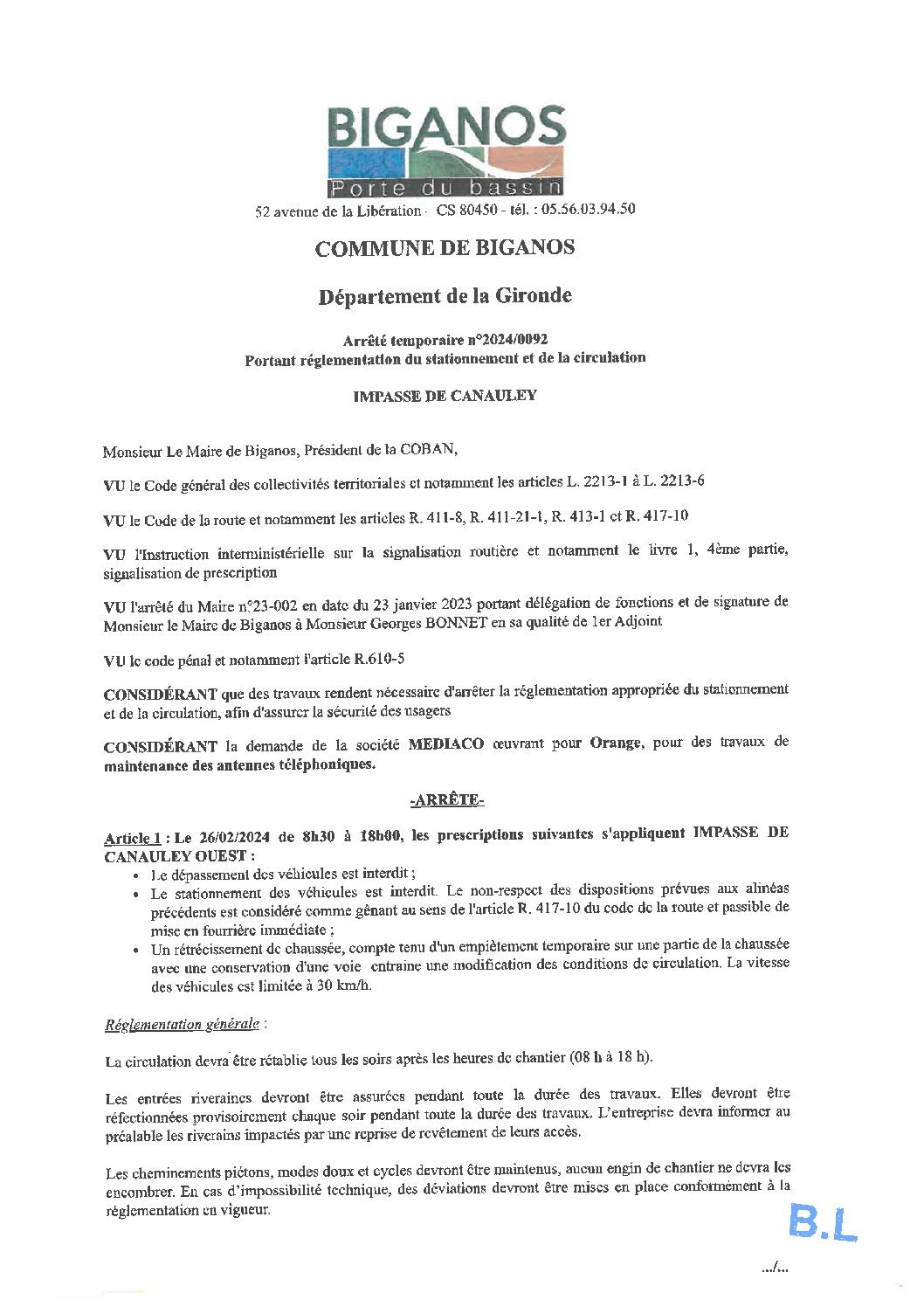 BIGANOS
Porte du bassin

52 avenue de la Libération - CS 80450 - tél. : 05.56.03.94.50

COMMUNE DE BIGANOS

Département de la Gironde

Arrêté temporaire n°2024/0092
Portant réglementation du stationnement et de la circulation

IMPASSE DE CANAULEY

Monsieur Le Maire de Biganos, Président de la COBAN,

VU le Code général des collectivités territoriales et notamment les articles L. 2213-1 à L. 2213-6

VU le Code de la route et notamment les articles R. 411-8, R. 411-21-1, R. 413-1 et R. 417-10

VU l'Instruction interministérielle sur la signalisation routière et notamment le livre 1, 4ème partie, signalisation de prescription

VU l'arrêté du Maire n°23-002 en date du 23 janvier 2023 portant délégation de fonctions et de signature de Monsieur le Maire de Biganos à Monsieur Georges BONNET en sa qualité de 1er Adjoint

VU le code pénal et notamment l'article R.610-5

CONSIDÉRANT que des travaux rendent nécessaire d'arrêter la réglementation appropriée du stationnement et de la circulation, afin d'assurer la sécurité des usagers

CONSIDÉRANT la demande de la société MEDIACO œuvrant pour Orange, pour des travaux de maintenance des antennes téléphoniques.

-ARRÊTE-

Article 1 : Le 26/02/2024 de 8h30 à 18h00, les prescriptions suivantes s'appliquent IMPASSE DE CANAULEY OUEST :
• Le dépassement des véhicules est interdit ;
• Le stationnement des véhicules est interdit. Le non-respect des dispositions prévues aux alinéas précédents est considéré comme gênant au sens de l'article R. 417-10 du code de la route et passible de mise en fourrière immédiate ;
• Un rétrécissement de chaussée, compte tenu d'un empiètement temporaire sur une partie de la chaussée avec une conservation d'une voie entraine une modification des conditions de circulation. La vitesse des véhicules est limitée à 30 km/h.

Réglementation générale :

La circulation devra être rétablie tous les soirs après les heures de chantier (08 h à 18 h).

Les entrées riveraines devront être assurées pendant toute la durée des travaux. Elles devront être réfectionnées provisoirement chaque soir pendant toute la durée des travaux. L'entreprise devra informer au préalable les riverains impactés par une reprise de revêtement de leurs accès.

Les cheminements piétons, modes doux et cycles devront être maintenus, aucun engin de chantier ne devra les encombrer. En cas d'impossibilité technique, des déviations devront être mises en place conformément à la réglementation en vigueur.

B.L

.../...